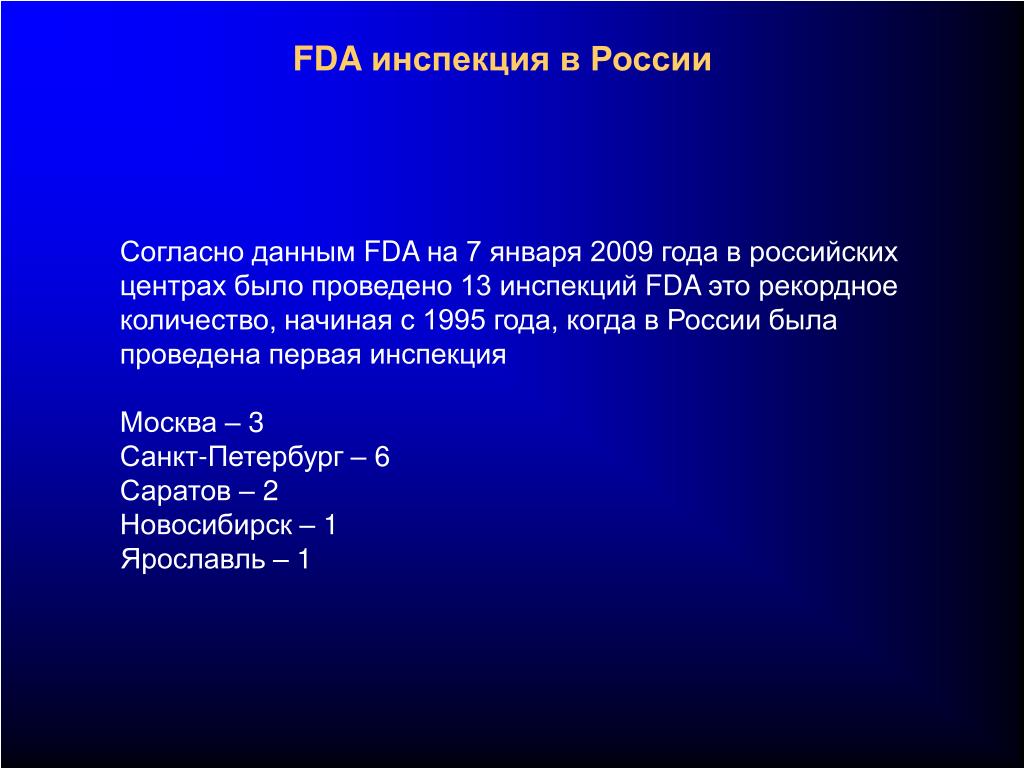 FDA инспекция в России

Согласно данным FDA на 7 января 2009 года в российских центрах было проведено 13 инспекций FDA это рекордное количество, начиная с 1995 года, когда в России была проведена первая инспекция

Москва – 3
Санкт-Петербург – 6
Саратов – 2
Новосибирск – 1
Ярославль – 1